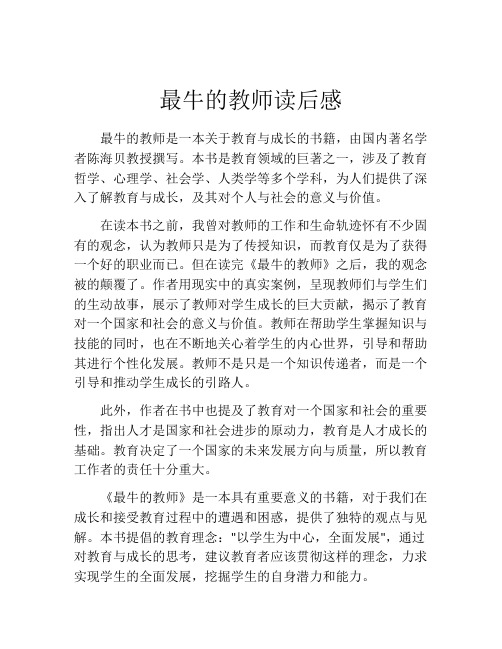 最牛的教师读后感

最牛的教师是一本关于教育与成长的书籍，由国内著名学者陈海贝教授撰写。本书是教育领域的巨著之一，涉及了教育哲学、心理学、社会学、人类学等多个学科，为人们提供了深入了解教育与成长，及其对个人与社会的意义与价值。

在读本书之前，我曾对教师的工作和生命轨迹怀有不少固有的观念，认为教师只是为了传授知识，而教育仅是为了获得一个好的职业而已。但在读完《最牛的教师》之后，我的观念被的颠覆了。作者用现实中的真实案例，呈现教师们与学生们的生动故事，展示了教师对学生成长的巨大贡献，揭示了教育对一个国家和社会的意义与价值。教师在帮助学生掌握知识与技能的同时，也在不断地关心着学生的内心世界，引导和帮助其进行个性化发展。教师不是只是一个知识传递者，而是一个引导和推动学生成长的引路人。

此外，作者在书中也提及了教育对一个国家和社会的重要性，指出人才是国家和社会进步的原动力，教育是人才成长的基础。教育决定了一个国家的未来发展方向与质量，所以教育工作者的责任十分重大。

《最牛的教师》是一本具有重要意义的书籍，对于我们在成长和接受教育过程中的遭遇和困惑，提供了独特的观点与见解。本书提倡的教育理念："以学生为中心，全面发展"，通过对教育与成长的思考，建议教育者应该贯彻这样的理念，力求实现学生的全面发展，挖掘学生的自身潜力和能力。